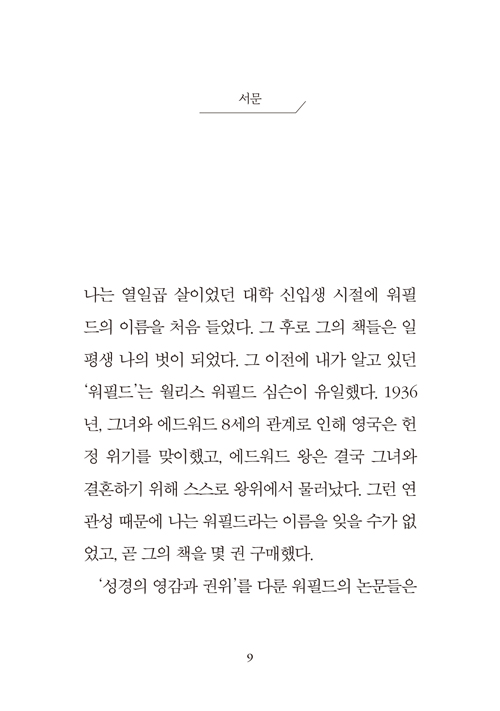 서문

나는 열일곱 살이었던 대학 신입생 시절에 워필드의 이름을 처음 들었다. 그 후로 그의 책들은 일평생 나의 벗이 되었다. 그 이전에 내가 알고 있던 '워필드'는 월리스 워필드 심슨이 유일했다. 1936년, 그녀와 에드워드 8세의 관계로 인해 영국은 헌정 위기를 맞이했고, 에드워드 왕은 결국 그녀와 결혼하기 위해 스스로 왕위에서 물러났다. 그런 연관성 때문에 나는 워필드라는 이름을 잊을 수가 없었고, 곧 그의 책을 몇 권 구매했다.

'성경의 영감과 권위'를 다룬 워필드의 논문들은

9